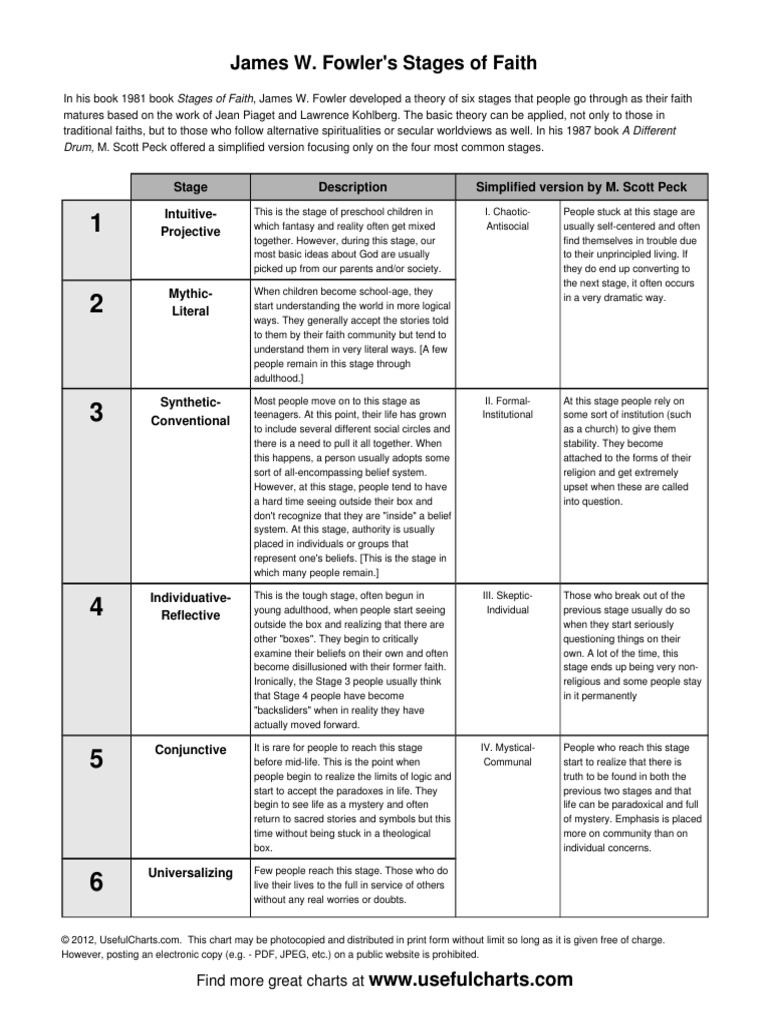 James W. Fowler's Stages of Faith

In his book 1981 book Stages of Faith, James W. Fowler developed a theory of six stages that people go through as their faith matures based on the work of Jean Piaget and Lawrence Kohlberg. The basic theory can be applied, not only to those in traditional faiths, but to those who follow alternative spiritualities or secular worldviews as well. In his 1987 book A Different Drum, M. Scott Peck offered a simplified version focusing only on the four most common stages.

| | Stage | Description | Simplified version by M. Scott Peck | |
|---|---|---|---|---|
| 1 | Intuitive-Projective | This is the stage of preschool children in which fantasy and reality often get mixed together. However, during this stage, our most basic ideas about God are usually picked up from our parents and/or society. | I. Chaotic-Antisocial | People stuck at this stage are usually self-centered and often find themselves in trouble due to their unprincipled living. If they do end up converting to the next stage, it often occurs in a very dramatic way. |
| 2 | Mythic-Literal | When children become school-age, they start understanding the world in more logical ways. They generally accept the stories told to them by their faith community but tend to understand them in very literal ways. [A few people remain in this stage through adulthood.] | | |
| 3 | Synthetic-Conventional | Most people move on to this stage as teenagers. At this point, their life has grown to include several different social circles and there is a need to pull it all together. When this happens, a person usually adopts some sort of all-encompassing belief system. However, at this stage, people tend to have a hard time seeing outside their box and don't recognize that they are "inside" a belief system. At this stage, authority is usually placed in individuals or groups that represent one's beliefs. [This is the stage in which many people remain.] | II. Formal-Institutional | At this stage people rely on some sort of institution (such as a church) to give them stability. They become attached to the forms of their religion and get extremely upset when these are called into question. |
| 4 | Individuative-Reflective | This is the tough stage, often begun in young adulthood, when people start seeing outside the box and realizing that there are other "boxes". They begin to critically examine their beliefs on their own and often become disillusioned with their former faith. Ironically, the Stage 3 people usually think that Stage 4 people have become "backsliders" when in reality they have actually moved forward. | III. Skeptic-Individual | Those who break out of the previous stage usually do so when they start seriously questioning things on their own. A lot of the time, this stage ends up being very non-religious and some people stay in it permanently |
| 5 | Conjunctive | It is rare for people to reach this stage before mid-life. This is the point when people begin to realize the limits of logic and start to accept the paradoxes in life. They begin to see life as a mystery and often return to sacred stories and symbols but this time without being stuck in a theological box. | IV. Mystical-Communal | People who reach this stage start to realize that there is truth to be found in both the previous two stages and that life can be paradoxical and full of mystery. Emphasis is placed more on community than on individual concerns. |
| 6 | Universalizing | Few people reach this stage. Those who do live their lives to the full in service of others without any real worries or doubts. | | |

© 2012, UsefulCharts.com. This chart may be photocopied and distributed in print form without limit so long as it is given free of charge. However, posting an electronic copy (e.g. - PDF, JPEG, etc.) on a public website is prohibited.

Find more great charts at www.usefulcharts.com